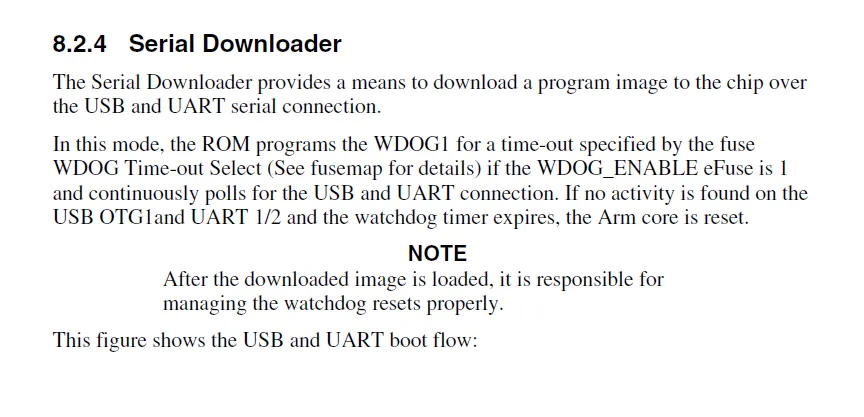 8.2.4 Serial Downloader

The Serial Downloader provides a means to download a program image to the chip over the USB and UART serial connection.

In this mode, the ROM programs the WDOG1 for a time-out specified by the fuse WDOG Time-out Select (See fusemap for details) if the WDOG_ENABLE eFuse is 1 and continuously polls for the USB and UART connection. If no activity is found on the USB OTG1and UART 1/2 and the watchdog timer expires, the Arm core is reset.

NOTE

After the downloaded image is loaded, it is responsible for managing the watchdog resets properly.

This figure shows the USB and UART boot flow: